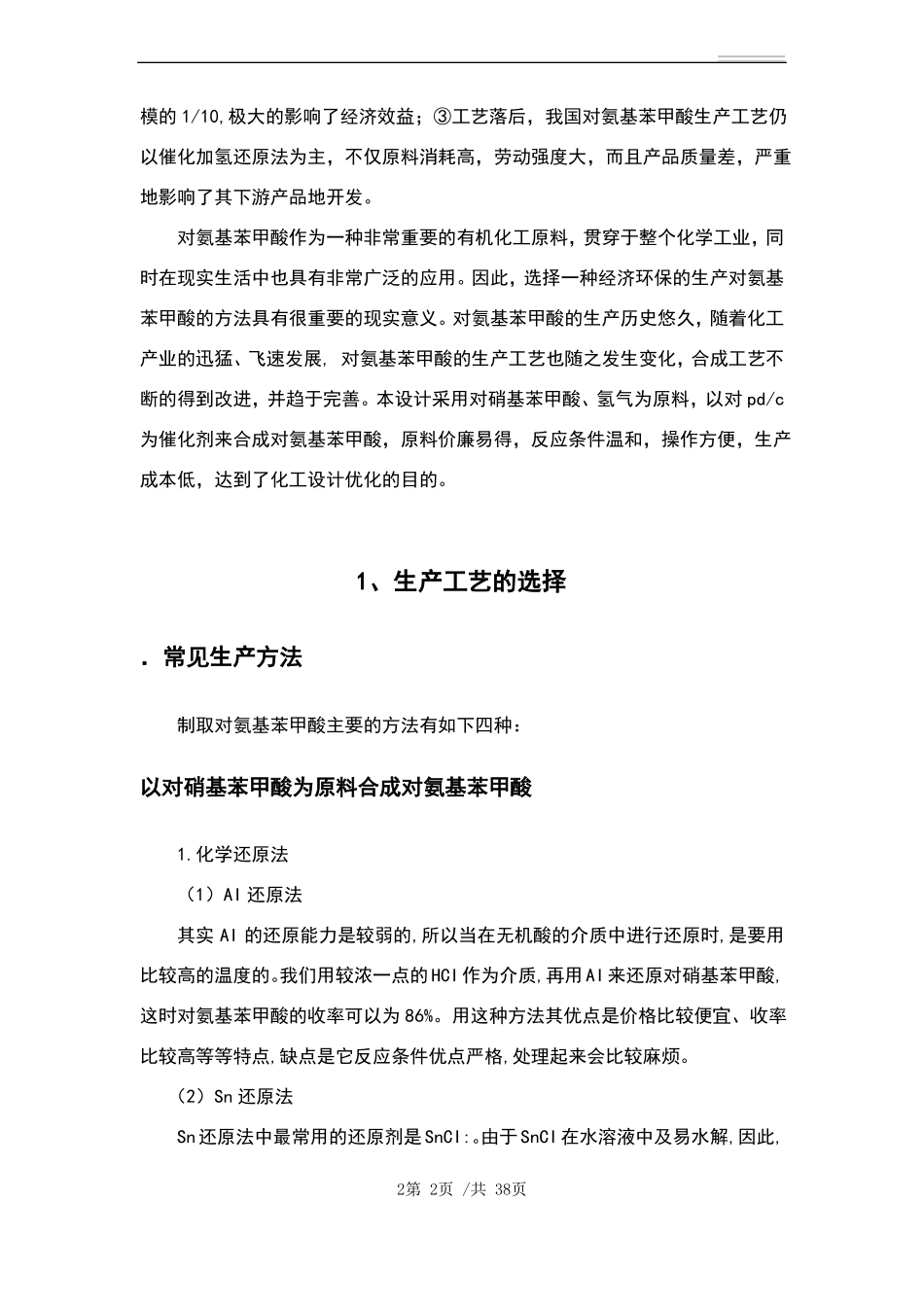 模的 1/10,极大的影响了经济效益；③工艺落后，我国对氨基苯甲酸生产工艺仍以催化加氢还原法为主，不仅原料消耗高，劳动强度大，而且产品质量差，严重地影响了其下游产品地开发。

对氨基苯甲酸作为一种非常重要的有机化工原料，贯穿于整个化学工业，同时在现实生活中也具有非常广泛的应用。因此，选择一种经济环保的生产对氨基苯甲酸的方法具有很重要的现实意义。对氨基苯甲酸的生产历史悠久，随着化工产业的迅猛、飞速发展，对氨基苯甲酸的生产工艺也随之发生变化，合成工艺不断的得到改进，并趋于完善。本设计采用对硝基苯甲酸、氢气为原料，以对 pd/c 为催化剂来合成对氨基苯甲酸，原料价廉易得，反应条件温和，操作方便，生产成本低，达到了化工设计优化的目的。

1、生产工艺的选择

. 常见生产方法

制取对氨基苯甲酸主要的方法有如下四种：

以对硝基苯甲酸为原料合成对氨基苯甲酸

1.化学还原法

（1）Al 还原法

其实 Al 的还原能力是较弱的,所以当在无机酸的介质中进行还原时,是要用比较高的温度的。我们用较浓一点的 HCl 作为介质,再用 Al 来还原对硝基苯甲酸,这时对氨基苯甲酸的收率可以为 86%。用这种方法其优点是价格比较便宜、收率比较高等等特点,缺点是它反应条件优点严格,处理起来会比较麻烦。

（2）Sn 还原法

Sn 还原法中最常用的还原剂是 SnCl:。由于 SnCl 在水溶液中及易水解,因此,

2第 2页 /共 38页